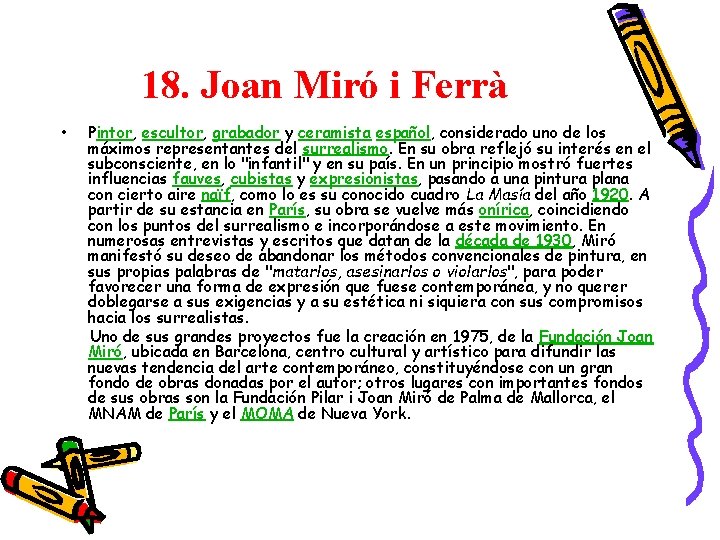 18. Joan Miró i Ferrà

• Pintor, escultor, grabador y ceramista español, considerado uno de los máximos representantes del surrealismo. En su obra reflejó su interés en el subconsciente, en lo "infantil" y en su país. En un principio mostró fuertes influencias fauves, cubistas y expresionistas, pasando a una pintura plana con cierto aire naïf, como lo es su conocido cuadro La Masía del año 1920. A partir de su estancia en París, su obra se vuelve más onírica, coincidiendo con los puntos del surrealismo e incorporándose a este movimiento. En numerosas entrevistas y escritos que datan de la década de 1930, Miró manifestó su deseo de abandonar los métodos convencionales de pintura, en sus propias palabras de "matarlos, asesinarlos o violarlos", para poder favorecer una forma de expresión que fuese contemporánea, y no querer doblegarse a sus exigencias y a su estética ni siquiera con sus compromisos hacia los surrealistas.

Uno de sus grandes proyectos fue la creación en 1975, de la Fundación Joan Miró, ubicada en Barcelona, centro cultural y artístico para difundir las nuevas tendencia del arte contemporáneo, constituyéndose con un gran fondo de obras donadas por el autor; otros lugares con importantes fondos de sus obras son la Fundación Pilar i Joan Miró de Palma de Mallorca, el MNAM de París y el MOMA de Nueva York.